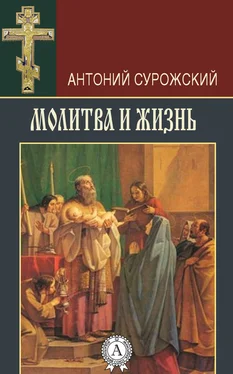 АНТОНИЙ СУРОЖСКИЙ

МОЛИТВА И ЖИЗНЬ

А